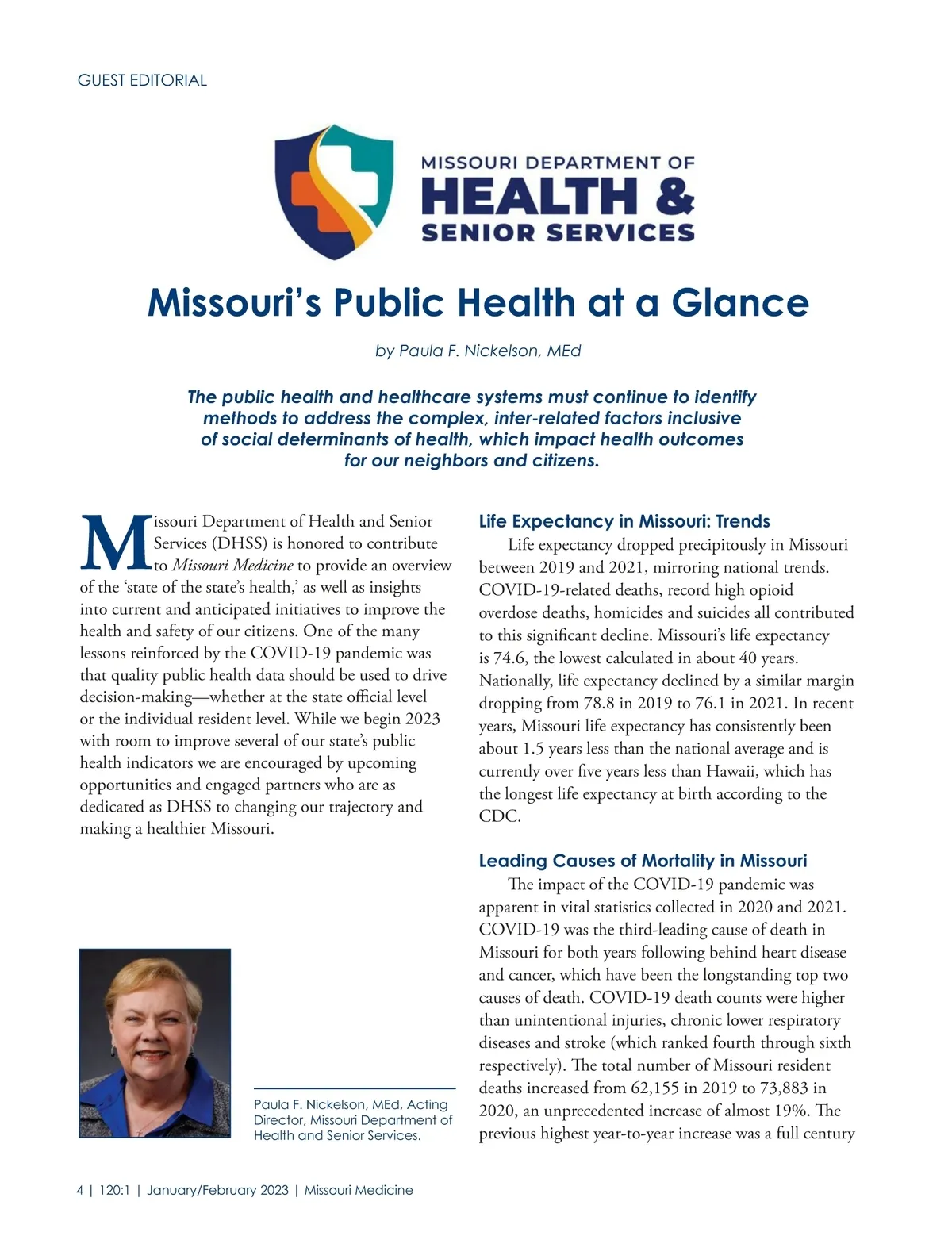 GUEST EDITORIAL

MISSOURI DEPARTMENT OF
HEALTH &
SENIOR SERVICES

Missouri's Public Health at a Glance

by Paula F. Nickelson, MEd

The public health and healthcare systems must continue to identify methods to address the complex, inter-related factors inclusive of social determinants of health, which impact health outcomes for our neighbors and citizens.

Missouri Department of Health and Senior Services (DHSS) is honored to contribute to Missouri Medicine to provide an overview of the 'state of the state's health,' as well as insights into current and anticipated initiatives to improve the health and safety of our citizens. One of the many lessons reinforced by the COVID-19 pandemic was that quality public health data should be used to drive decision-making—whether at the state official level or the individual resident level. While we begin 2023 with room to improve several of our state's public health indicators we are encouraged by upcoming opportunities and engaged partners who are as dedicated as DHSS to changing our trajectory and making a healthier Missouri.

Paula F. Nickelson, MEd, Acting Director, Missouri Department of Health and Senior Services.

Life Expectancy in Missouri: Trends

Life expectancy dropped precipitously in Missouri between 2019 and 2021, mirroring national trends. COVID-19-related deaths, record high opioid overdose deaths, homicides and suicides all contributed to this significant decline. Missouri's life expectancy is 74.6, the lowest calculated in about 40 years. Nationally, life expectancy declined by a similar margin dropping from 78.8 in 2019 to 76.1 in 2021. In recent years, Missouri life expectancy has consistently been about 1.5 years less than the national average and is currently over five years less than Hawaii, which has the longest life expectancy at birth according to the CDC.

Leading Causes of Mortality in Missouri

The impact of the COVID-19 pandemic was apparent in vital statistics collected in 2020 and 2021. COVID-19 was the third-leading cause of death in Missouri for both years following behind heart disease and cancer, which have been the longstanding top two causes of death. COVID-19 death counts were higher than unintentional injuries, chronic lower respiratory diseases and stroke (which ranked fourth through sixth respectively). The total number of Missouri resident deaths increased from 62,155 in 2019 to 73,883 in 2020, an unprecedented increase of almost 19%. The previous highest year-to-year increase was a full century

4 | 120:1 | January/February 2023 | Missouri Medicine